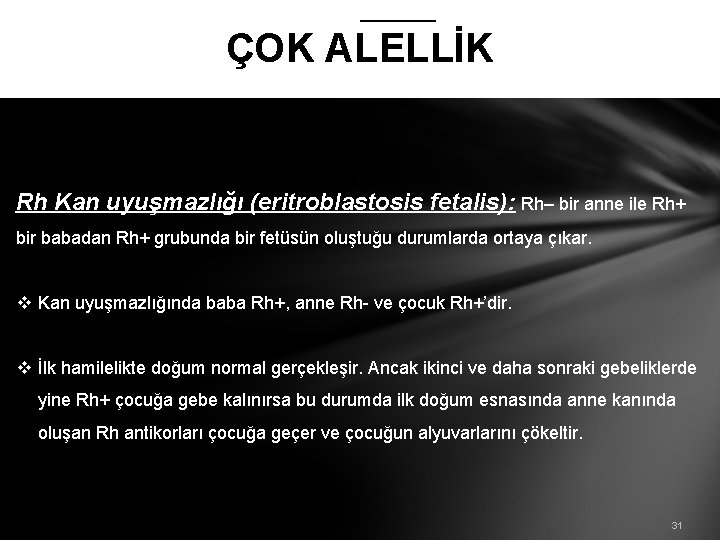 ÇOK ALELLİK

Rh Kan uyuşmazlığı (eritroblastosis fetalis): Rh– bir anne ile Rh+ bir babadan Rh+ grubunda bir fetüsün oluştuğu durumlarda ortaya çıkar.

❖ Kan uyuşmazlığında baba Rh+, anne Rh- ve çocuk Rh+'dir.

❖ İlk hamilelikte doğum normal gerçekleşir. Ancak ikinci ve daha sonraki gebeliklerde yine Rh+ çocuğa gebe kalınırsa bu durumda ilk doğum esnasında anne kanında oluşan Rh antikorları çocuğa geçer ve çocuğun alyuvarlarını çökeltir.

31